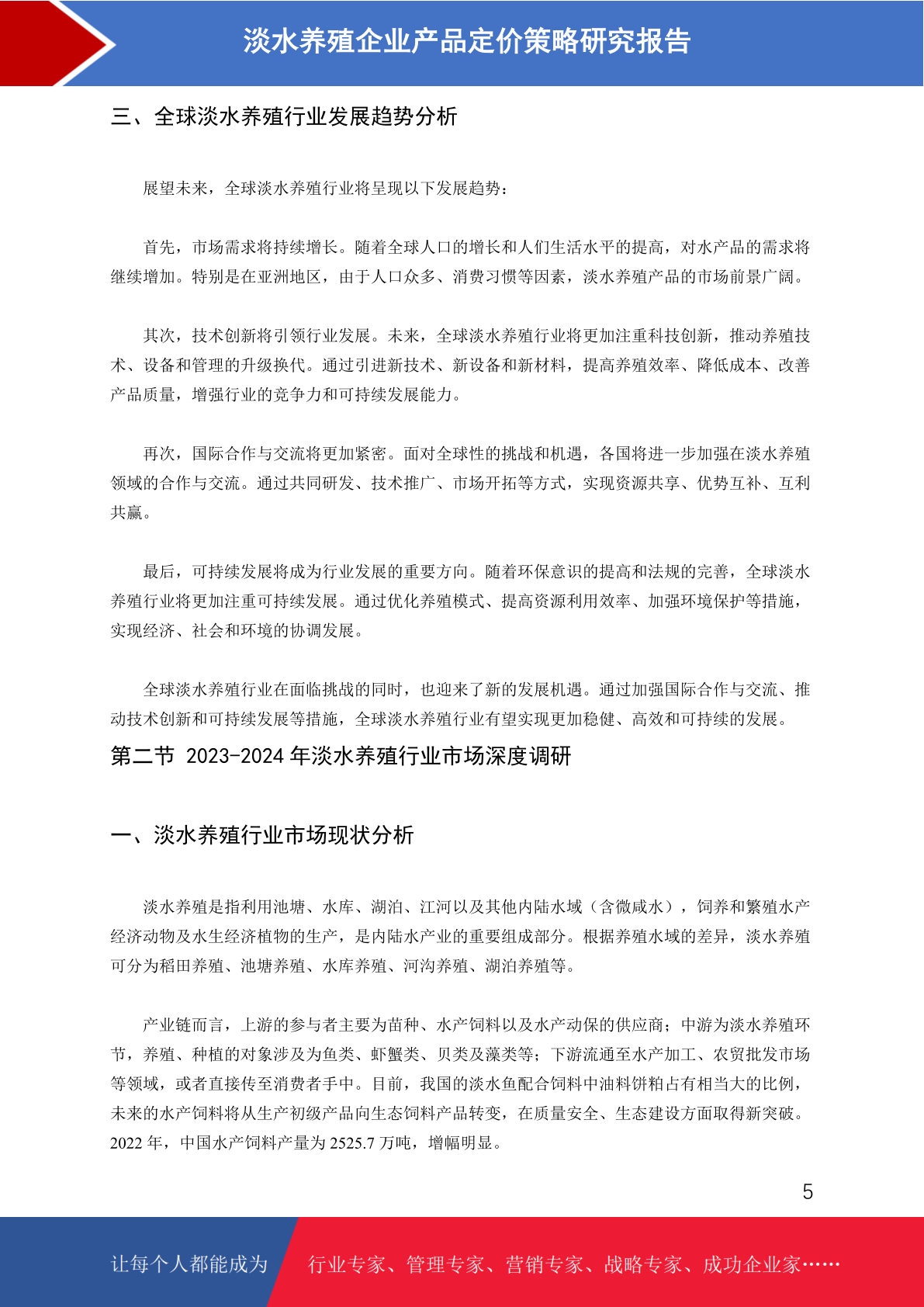 淡水养殖企业产品定价策略研究报告

三、全球淡水养殖行业发展趋势分析

展望未来，全球淡水养殖行业将呈现以下发展趋势：

首先，市场需求将持续增长。随着全球人口的增长和人们生活水平的提高，对水产品的需求将继续增加。特别是在亚洲地区，由于人口众多、消费习惯等因素，淡水养殖产品的市场前景广阔。

其次，技术创新将引领行业发展。未来，全球淡水养殖行业将更加注重科技创新，推动养殖技术、设备和管理的升级换代。通过引进新技术、新设备和新材料，提高养殖效率、降低成本、改善产品质量，增强行业的竞争力和可持续发展能力。

再次，国际合作与交流将更加紧密。面对全球性的挑战和机遇，各国将进一步加强在淡水养殖领域的合作与交流。通过共同研发、技术推广、市场开拓等方式，实现资源共享、优势互补、互利共赢。

最后，可持续发展将成为行业发展的重要方向。随着环保意识的提高和法规的完善，全球淡水养殖行业将更加注重可持续发展。通过优化养殖模式、提高资源利用效率、加强环境保护等措施，实现经济、社会和环境的协调发展。

全球淡水养殖行业在面临挑战的同时，也迎来了新的发展机遇。通过加强国际合作与交流、推动技术创新和可持续发展等措施，全球淡水养殖行业有望实现更加稳健、高效和可持续的发展。

第二节 2023-2024 年淡水养殖行业市场深度调研

一、淡水养殖行业市场现状分析

淡水养殖是指利用池塘、水库、湖泊、江河以及其他内陆水域（含微咸水），饲养和繁殖水产经济动物及水生经济植物的生产，是内陆水产业的重要组成部分。根据养殖水域的差异，淡水养殖可分为稻田养殖、池塘养殖、水库养殖、河沟养殖、湖泊养殖等。

产业链而言，上游的参与者主要为苗种、水产饲料以及水产动保的供应商；中游为淡水养殖环节，养殖、种植的对象涉及为鱼类、虾蟹类、贝类及藻类等；下游流通至水产加工、农贸批发市场等领域，或者直接传至消费者手中。目前，我国的淡水鱼配合饲料中油料饼粕占有相当大的比例，未来的水产饲料将从生产初级产品向生态饲料产品转变，在质量安全、生态建设方面取得新突破。2022 年，中国水产饲料产量为 2525.7 万吨，增幅明显。

5

让每个人都能成为 行业专家、管理专家、营销专家、战略专家、成功企业家……